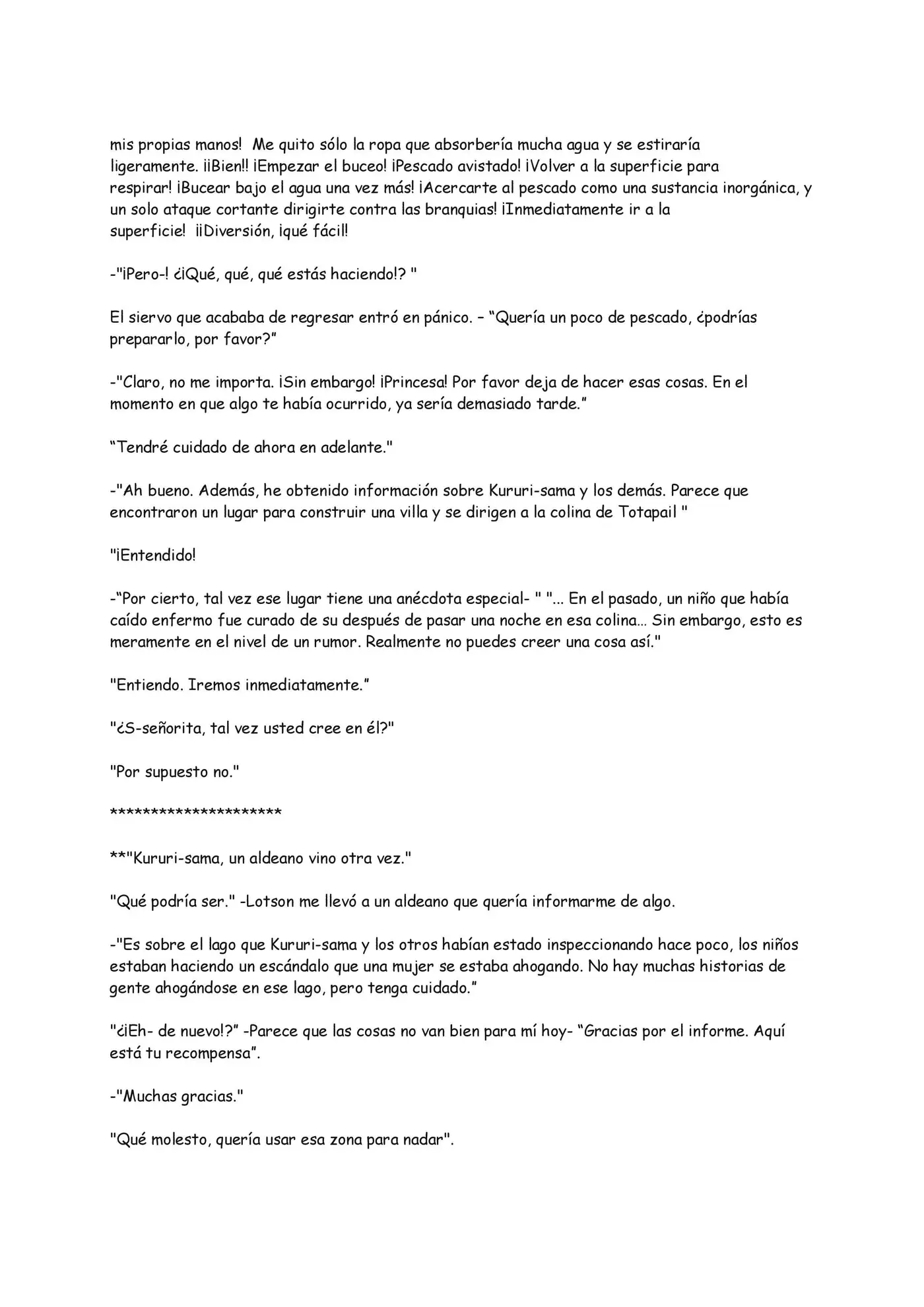 mis propias manos! Me quito sólo la ropa que absorbería mucha agua y se estiraría ligeramente. ¡¡Bien!! ¡Empezar el buceo! ¡Pescado avistado! ¡Volver a la superficie para respirar! ¡Bucear bajo el agua una vez más! ¡Acercarte al pescado como una sustancia inorgánica, y un solo ataque cortante dirigirte contra las branquias! ¡Inmediatamente ir a la superficie! ¡¡Diversión, ¡qué fácil!

-"¡Pero-! ¿¡Qué, qué, qué estás haciendo!? "

El siervo que acababa de regresar entró en pánico. – "Quería un poco de pescado, ¿podrías prepararlo, por favor?"

-"Claro, no me importa. ¡Sin embargo! ¡Princesa! Por favor deja de hacer esas cosas. En el momento en que algo te había ocurrido, ya sería demasiado tarde."

"Tendré cuidado de ahora en adelante."

-"Ah bueno. Además, he obtenido información sobre Kururi-sama y los demás. Parece que encontraron un lugar para construir una villa y se dirigen a la colina de Totapail "

"¡Entendido!

-"Por cierto, tal vez ese lugar tiene una anécdota especial- " "... En el pasado, un niño que había caído enfermo fue curado de su después de pasar una noche en esa colina... Sin embargo, esto es meramente en el nivel de un rumor. Realmente no puedes creer una cosa así."

"Entiendo. Iremos inmediatamente."

"¿S-señorita, tal vez usted cree en él?"

"Por supuesto no."

*********************

**"Kururi-sama, un aldeano vino otra vez."

"Qué podría ser." -Lotson me llevó a un aldeano que quería informarme de algo.

-"Es sobre el lago que Kururi-sama y los otros habían estado inspeccionando hace poco, los niños estaban haciendo un escándalo que una mujer se estaba ahogando. No hay muchas historias de gente ahogándose en ese lago, pero tenga cuidado."

"¿¡Eh- de nuevo!?" -Parece que las cosas no van bien para mí hoy- "Gracias por el informe. Aquí está tu recompensa".

-"Muchas gracias."

"Qué molesto, quería usar esa zona para nadar".